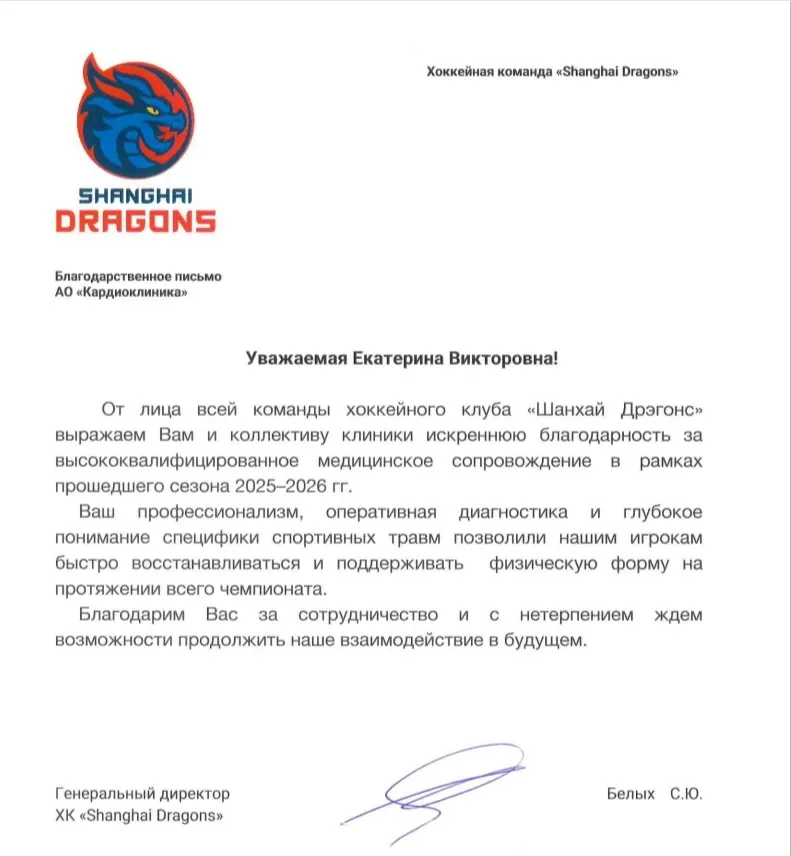 SHANGHAI
DRAGONS

Хоккейная команда «Shanghai Dragons»

Благодарственное письмо
АО «Кардиоклиника»

Уважаемая Екатерина Викторовна!

От лица всей команды хоккейного клуба «Шанхай Дрэгонс» выражаем Вам и коллективу клиники искреннюю благодарность за высококвалифицированное медицинское сопровождение в рамках прошедшего сезона 2025–2026 гг.

Ваш профессионализм, оперативная диагностика и глубокое понимание специфики спортивных травм позволили нашим игрокам быстро восстанавливаться и поддерживать физическую форму на протяжении всего чемпионата.

Благодарим Вас за сотрудничество и с нетерпением ждем возможности продолжить наше взаимодействие в будущем.

Генеральный директор
ХК «Shanghai Dragons»

Белых С.Ю.